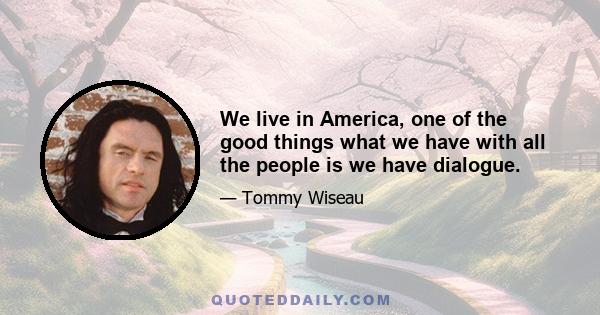 We live in America, one of the good things what we have with all the people is we have dialogue.

— Tommy Wiseau

QUOTEDDAILY.COM